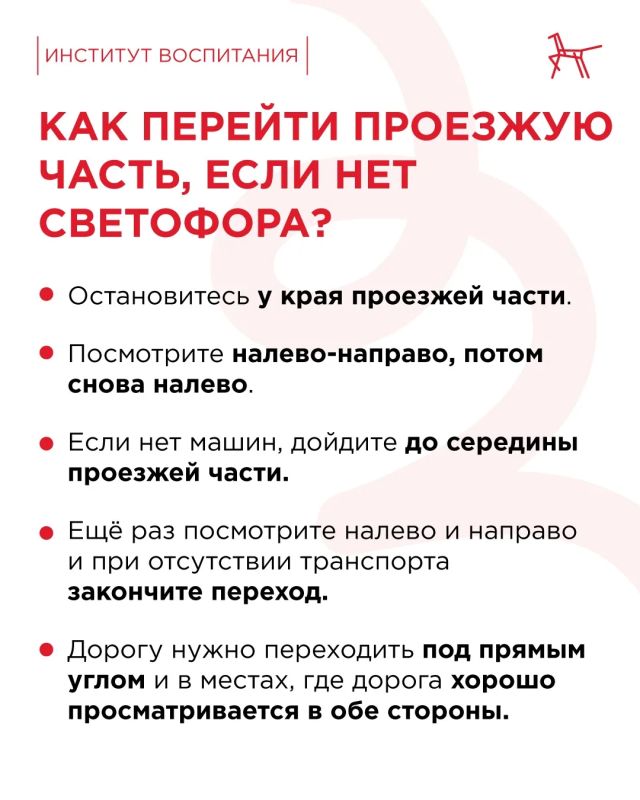 ИНСТИТУТ ВОСПИТАНИЯ

КАК ПЕРЕЙТИ ПРОЕЗЖУЮ ЧАСТЬ, ЕСЛИ НЕТ СВЕТОФОРА?

• Остановитесь у края проезжей части.

• Посмотрите налево-направо, потом снова налево.

• Если нет машин, дойдите до середины проезжей части.

• Ещё раз посмотрите налево и направо и при отсутствии транспорта закончите переход.

• Дорогу нужно переходить под прямым углом и в местах, где дорога хорошо просматривается в обе стороны.